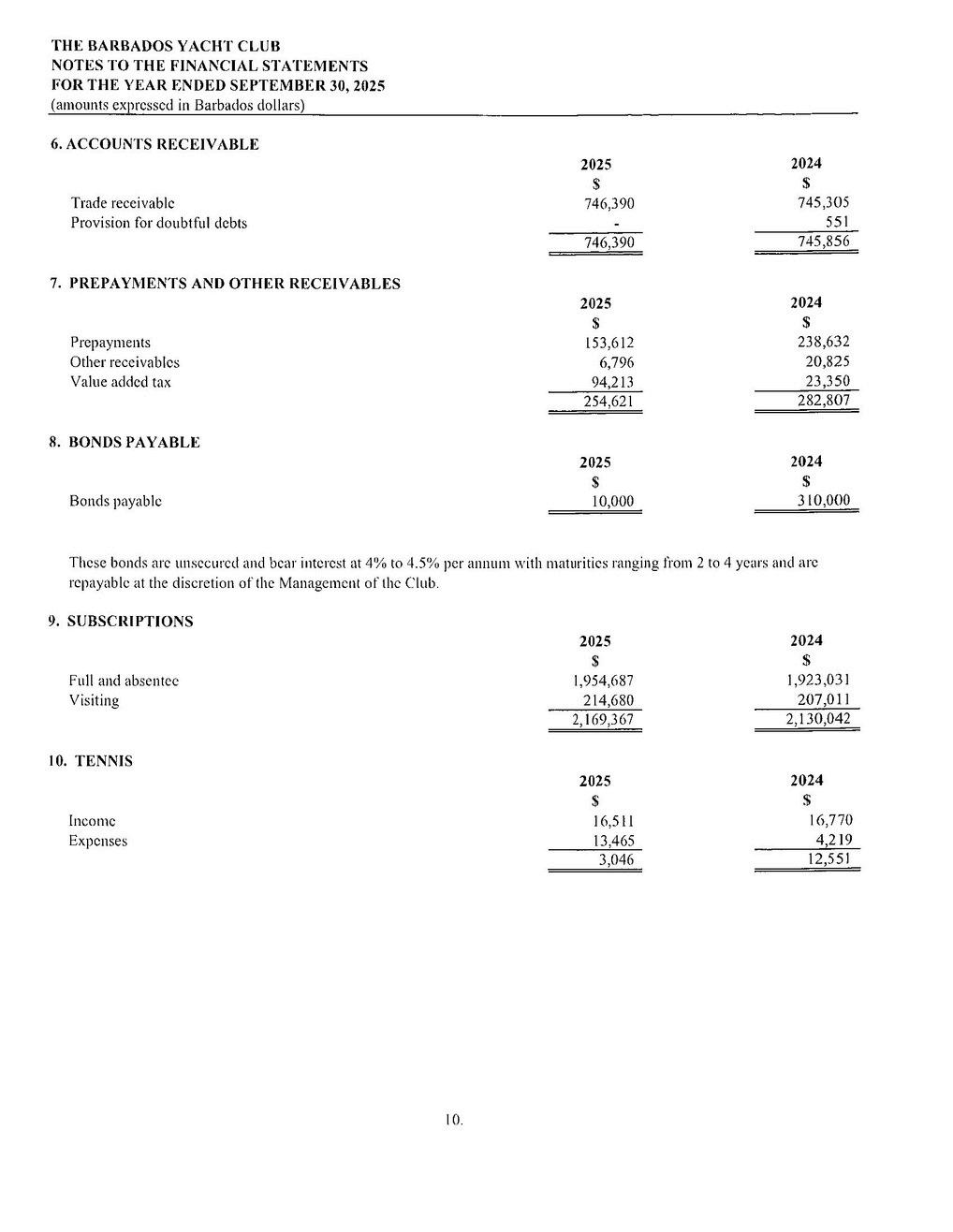 THE BARBADOS YACHT CLUB
NOTES TO THE FINANCIAL STATEMENTS
FOR THE YEAR ENDED SEPTEMBER 30, 2025
(amounts expressed in Barbados dollars)

6. ACCOUNTS RECEIVABLE

| | 2025 | 2024 |
|---|---|---|
| | $ | $ |
| Trade receivable | 746,390 | 745,305 |
| Provision for doubtful debts | - | 551 |
| | 746,390 | 745,856 |

7. PREPAYMENTS AND OTHER RECEIVABLES

| | 2025 | 2024 |
|---|---|---|
| | $ | $ |
| Prepayments | 153,612 | 238,632 |
| Other receivables | 6,796 | 20,825 |
| Value added tax | 94,213 | 23,350 |
| | 254,621 | 282,807 |

8. BONDS PAYABLE

| | 2025 | 2024 |
|---|---|---|
| | $ | $ |
| Bonds payable | 10,000 | 310,000 |

These bonds are unsecured and bear interest at 4% to 4.5% per annum with maturities ranging from 2 to 4 years and are repayable at the discretion of the Management of the Club.

9. SUBSCRIPTIONS

| | 2025 | 2024 |
|---|---|---|
| | $ | $ |
| Full and absentee | 1,954,687 | 1,923,031 |
| Visiting | 214,680 | 207,011 |
| | 2,169,367 | 2,130,042 |

10. TENNIS

| | 2025 | 2024 |
|---|---|---|
| | $ | $ |
| Income | 16,511 | 16,770 |
| Expenses | 13,465 | 4,219 |
| | 3,046 | 12,551 |

10.